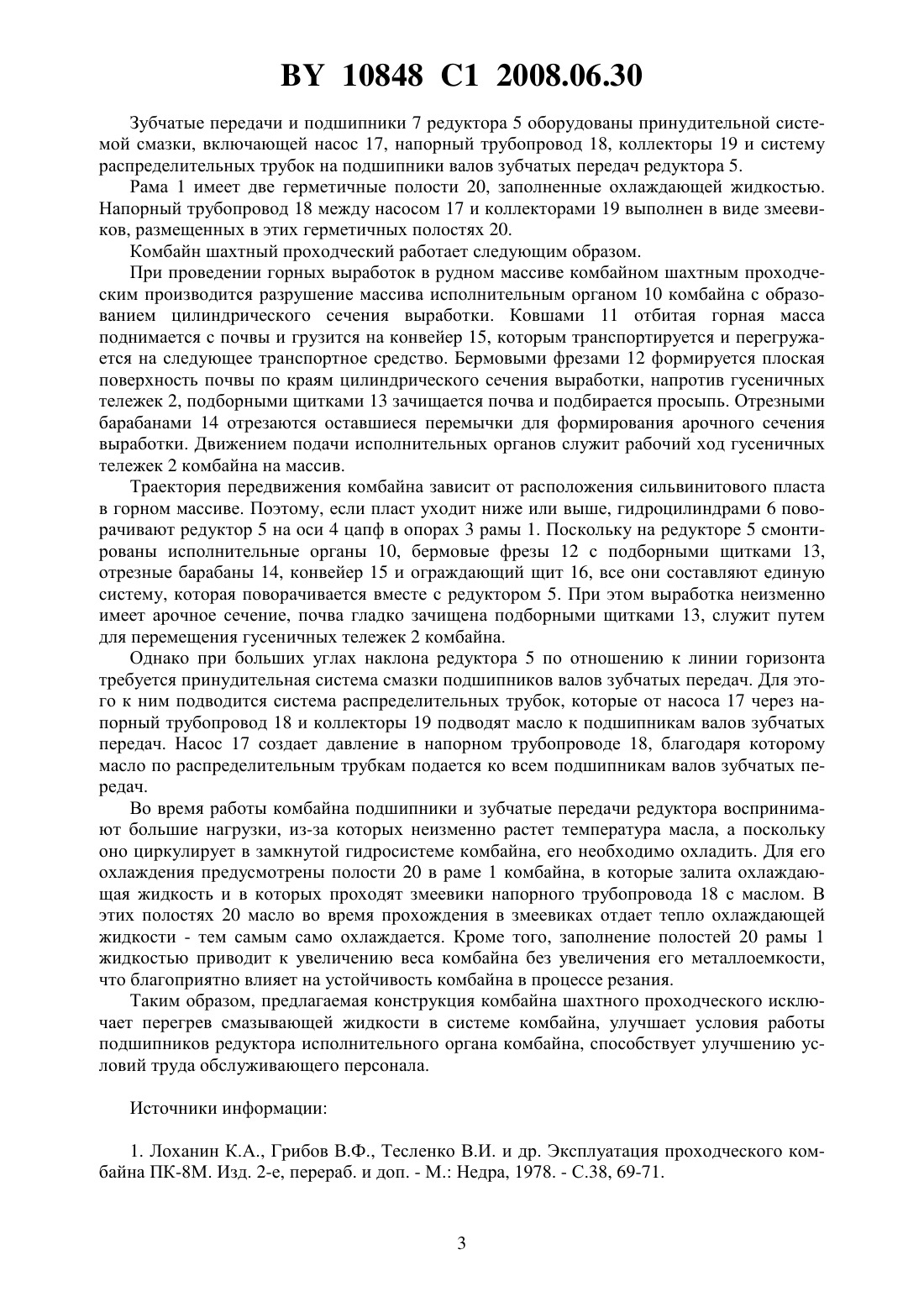 BY 10848 C1 2008.06.30

Зубчатые передачи и подшипники 7 редуктора 5 оборудованы принудительной системой смазки, включающей насос 17, напорный трубопровод 18, коллекторы 19 и систему распределительных трубок на подшипники валов зубчатых передач редуктора 5.

Рама 1 имеет две герметичные полости 20, заполненные охлаждающей жидкостью. Напорный трубопровод 18 между насосом 17 и коллекторами 19 выполнен в виде змеевиков, размещенных в этих герметичных полостях 20.

Комбайн шахтный проходческий работает следующим образом.

При проведении горных выработок в рудном массиве комбайном шахтным проходческим производится разрушение массива исполнительным органом 10 комбайна с образованием цилиндрического сечения выработки. Ковшами 11 отбитая горная масса поднимается с почвы и грузится на конвейер 15, которым транспортируется и перегружается на следующее транспортное средство. Бермовыми фрезами 12 формируется плоская поверхность почвы по краям цилиндрического сечения выработки, напротив гусеничных тележек 2, подборными щитками 13 зачищается почва и подбирается просыпь. Отрезными барабанами 14 отрезаются оставшиеся перемычки для формирования арочного сечения выработки. Движением подачи исполнительных органов служит рабочий ход гусеничных тележек 2 комбайна на массив.

Траектория передвижения комбайна зависит от расположения сильвинитового пласта в горном массиве. Поэтому, если пласт уходит ниже или выше, гидроцилиндрами 6 поворачивают редуктор 5 на оси 4 цапф в опорах 3 рамы 1. Поскольку на редукторе 5 смонтированы исполнительные органы 10, бермовые фрезы 12 с подборными щитками 13, отрезные барабаны 14, конвейер 15 и ограждающий щит 16, все они составляют единую систему, которая поворачивается вместе с редуктором 5. При этом выработка неизменно имеет арочное сечение, почва гладко зачищена подборными щитками 13, служит путем для перемещения гусеничных тележек 2 комбайна.

Однако при больших углах наклона редуктора 5 по отношению к линии горизонта требуется принудительная система смазки подшипников валов зубчатых передач. Для этого к ним подводится система распределительных трубок, которые от насоса 17 через напорный трубопровод 18 и коллекторы 19 подводят масло к подшипникам валов зубчатых передач. Насос 17 создает давление в напорном трубопроводе 18, благодаря которому масло по распределительным трубкам подается ко всем подшипникам валов зубчатых передач.

Во время работы комбайна подшипники и зубчатые передачи редуктора воспринимают большие нагрузки, из-за которых неизменно растет температура масла, а поскольку оно циркулирует в замкнутой гидросистеме комбайна, его необходимо охладить. Для его охлаждения предусмотрены полости 20 в раме 1 комбайна, в которые залита охлаждающая жидкость и в которых проходят змеевики напорного трубопровода 18 с маслом. В этих полостях 20 масло во время прохождения в змеевиках отдает тепло охлаждающей жидкости - тем самым само охлаждается. Кроме того, заполнение полостей 20 рамы 1 жидкостью приводит к увеличению веса комбайна без увеличения его металлоемкости, что благоприятно влияет на устойчивость комбайна в процессе резания.

Таким образом, предлагаемая конструкция комбайна шахтного проходческого исключает перегрев смазывающей жидкости в системе комбайна, улучшает условия работы подшипников редуктора исполнительного органа комбайна, способствует улучшению условий труда обслуживающего персонала.

Источники информации:

1. Лоханин К.А., Грибов В.Ф., Тесленко В.И. и др. Эксплуатация проходческого комбайна ПК-8М. Изд. 2-е, перераб. и доп. - М.: Недра, 1978. - С.38, 69-71.

3